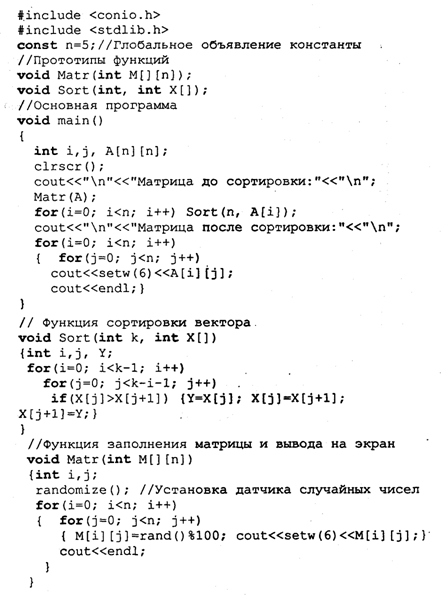 #include <conio.h>
#include <stdlib.h>
const n=5;//Глобальное объявление константы
//Прототипы функций
void Matr(int M[][n]);
void Sort(int, int X[]);
//Основная программа
void main()
{
  int i,j, A[n][n];
  clrscr();
  cout<<"\n"<<"Матрица до сортировки:"<<"\n";
  Matr(A);
  for(i=0; i<n; i++) Sort(n, A[i]);
  cout<<"\n"<<"Матрица после сортировки:"<<"\n";
  for(i=0; i<n; i++)
  {  for(j=0; j<n; j++)
    cout<<setw(6)<<A[i][j];
    cout<<endl;}
}
// Функция сортировки вектора
void Sort(int k, int X[])
{int i,j, Y;
 for(i=0; i<k-1; i++)
   for(j=0; j<k-i-1; j++)
    if(X[j]>X[j+1]) {Y=X[j]; X[j]=X[j+1];
X[j+1]=Y;}
}
 //Функция заполнения матрицы и вывода на экран
 void Matr(int M[][n])
 {int i,j;
  randomize(); //Установка датчика случайных чисел
  for(i=0; i<n; i++)
  {  for(j=0; j<n; j++)
     { M[i][j]=rand()%100; cout<<setw(6)<<M[i][j];}
     cout<<endl;
   }
 }